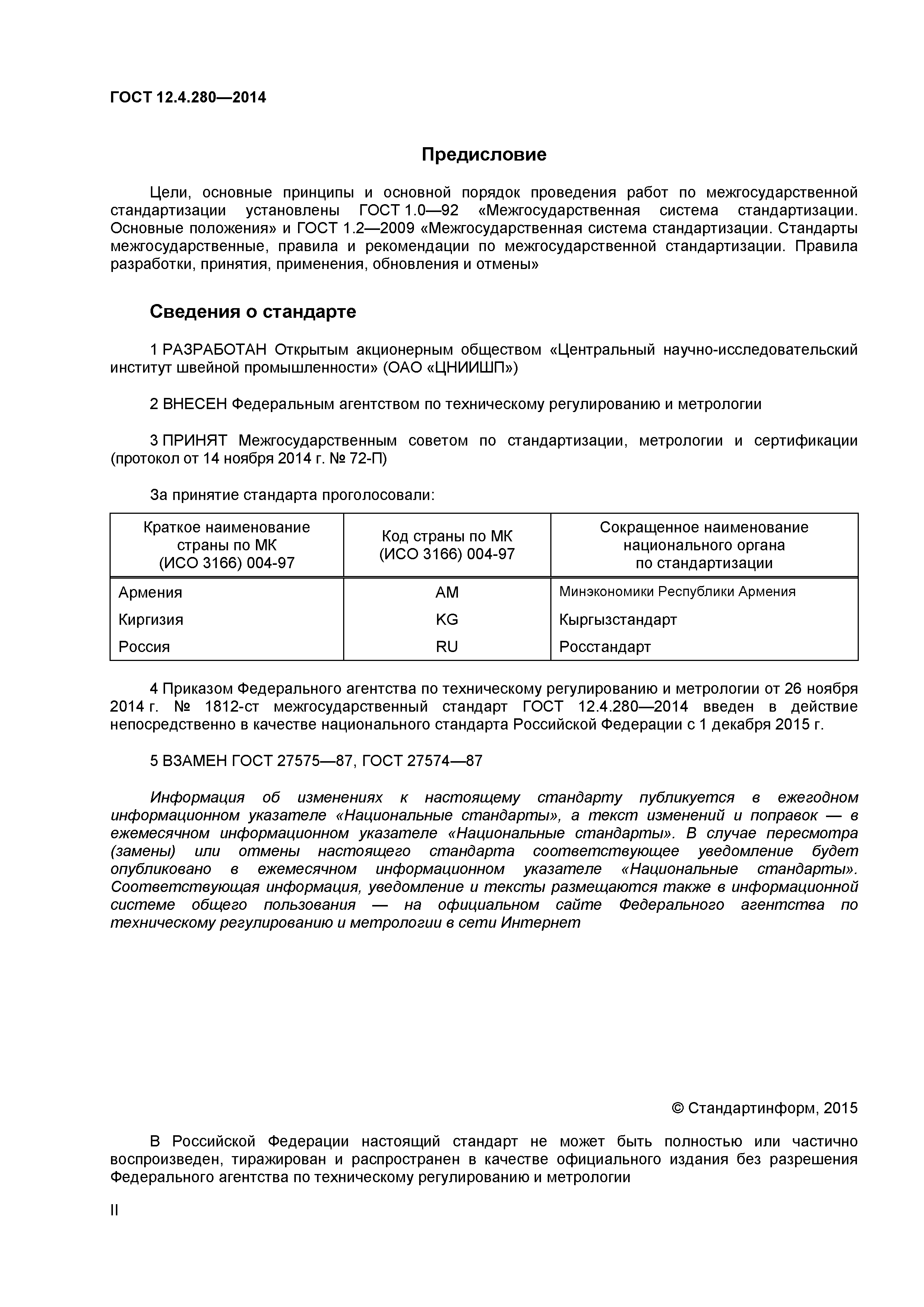 ГОСТ 12.4.280—2014

Предисловие

Цели, основные принципы и основной порядок проведения работ по межгосударственной стандартизации установлены ГОСТ 1.0—92 «Межгосударственная система стандартизации. Основные положения» и ГОСТ 1.2—2009 «Межгосударственная система стандартизации. Стандарты межгосударственные, правила и рекомендации по межгосударственной стандартизации. Правила разработки, принятия, применения, обновления и отмены»

Сведения о стандарте

1 РАЗРАБОТАН Открытым акционерным обществом «Центральный научно-исследовательский институт швейной промышленности» (ОАО «ЦНИИШП»)

2 ВНЕСЕН Федеральным агентством по техническому регулированию и метрологии

3 ПРИНЯТ Межгосударственным советом по стандартизации, метрологии и сертификации (протокол от 14 ноября 2014 г. № 72-П)

За принятие стандарта проголосовали:

| Краткое наименование страны по МК (ИСО 3166) 004-97 | Код страны по МК (ИСО 3166) 004-97 | Сокращенное наименование национального органа по стандартизации |
|---|---|---|
| Армения | AM | Минэкономики Республики Армения |
| Киргизия | KG | Кыргызстандарт |
| Россия | RU | Росстандарт |

4 Приказом Федерального агентства по техническому регулированию и метрологии от 26 ноября 2014 г. № 1812-ст межгосударственный стандарт ГОСТ 12.4.280—2014 введен в действие непосредственно в качестве национального стандарта Российской Федерации с 1 декабря 2015 г.

5 ВЗАМЕН ГОСТ 27575—87, ГОСТ 27574—87

Информация об изменениях к настоящему стандарту публикуется в ежегодном информационном указателе «Национальные стандарты», а текст изменений и поправок — в ежемесячном информационном указателе «Национальные стандарты». В случае пересмотра (замены) или отмены настоящего стандарта соответствующее уведомление будет опубликовано в ежемесячном информационном указателе «Национальные стандарты». Соответствующая информация, уведомление и тексты размещаются также в информационной системе общего пользования — на официальном сайте Федерального агентства по техническому регулированию и метрологии в сети Интернет

© Стандартинформ, 2015

В Российской Федерации настоящий стандарт не может быть полностью или частично воспроизведен, тиражирован и распространен в качестве официального издания без разрешения Федерального агентства по техническому регулированию и метрологии

II